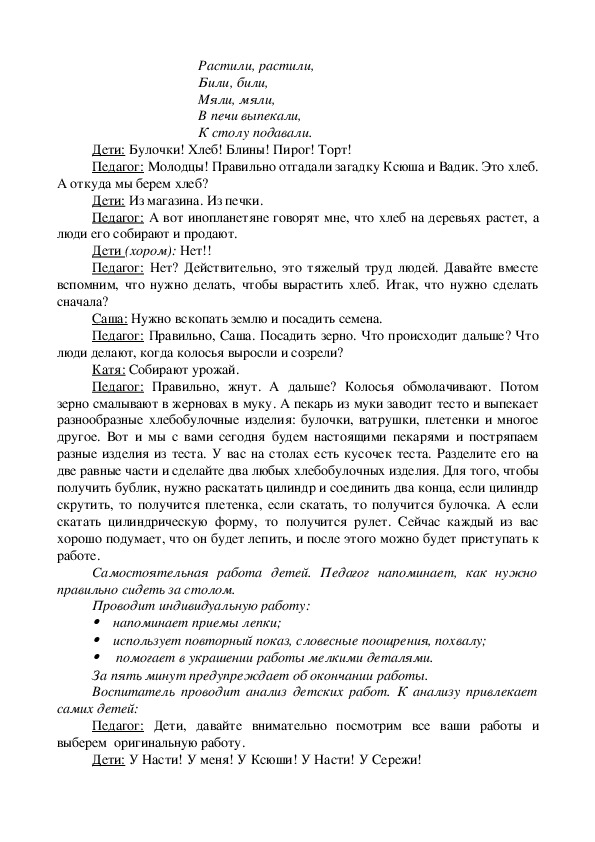 Растили, растили,
Били, били,
Мяли, мяли,
В печи выпекали,
К столу подавали.

Дети: Булочки! Хлеб! Блины! Пирог! Торт!

Педагог: Молодцы! Правильно отгадали загадку Ксюша и Вадик. Это хлеб. А откуда мы берем хлеб?

Дети: Из магазина. Из печки.

Педагог: А вот инопланетяне говорят мне, что хлеб на деревьях растет, а люди его собирают и продают.

Дети (хором): Нет!!

Педагог: Нет? Действительно, это тяжелый труд людей. Давайте вместе вспомним, что нужно делать, чтобы вырастить хлеб. Итак, что нужно сделать сначала?

Саша: Нужно вскопать землю и посадить семена.

Педагог: Правильно, Саша. Посадить зерно. Что происходит дальше? Что люди делают, когда колосья выросли и созрели?

Катя: Собирают урожай.

Педагог: Правильно, жнут. А дальше? Колосья обмолачивают. Потом зерно смалывают в жерновах в муку. А пекарь из муки заводит тесто и выпекает разнообразные хлебобулочные изделия: булочки, ватрушки, плетенки и многое другое. Вот и мы с вами сегодня будем настоящими пекарями и постряпаем разные изделия из теста. У вас на столах есть кусочек теста. Разделите его на две равные части и сделайте два любых хлебобулочных изделия. Для того, чтобы получить бублик, нужно раскатать цилиндр и соединить два конца, если цилиндр скрутить, то получится плетенка, если скатать, то получится булочка. А если скатать цилиндрическую форму, то получится рулет. Сейчас каждый из вас хорошо подумает, что он будет лепить, и после этого можно будет приступать к работе.

Самостоятельная работа детей. Педагог напоминает, как нужно правильно сидеть за столом.

Проводит индивидуальную работу:
• напоминает приемы лепки;
• использует повторный показ, словесные поощрения, похвалу;
• помогает в украшении работы мелкими деталями.

За пять минут предупреждает об окончании работы.

Воспитатель проводит анализ детских работ. К анализу привлекает самих детей:

Педагог: Дети, давайте внимательно посмотрим все ваши работы и выберем оригинальную работу.

Дети: У Насти! У меня! У Ксюши! У Насти! У Сережи!